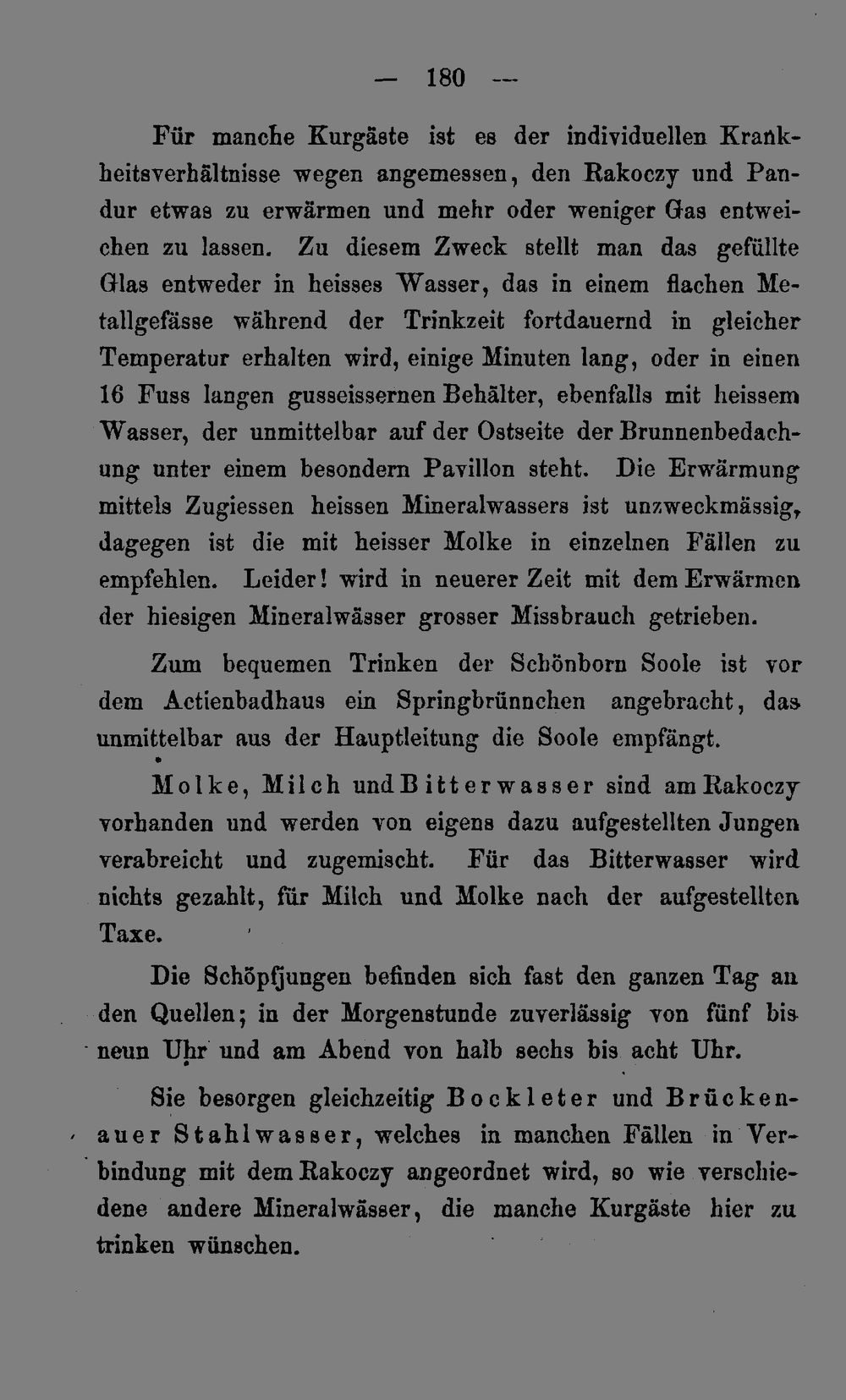 — 180 —

Für manche Kurgäste ist es der individuellen Krankheitsverhältnisse wegen angemessen, den Rakoczy und Pandur etwas zu erwärmen und mehr oder weniger Gas entweichen zu lassen. Zu diesem Zweck stellt man das gefüllte Glas entweder in heisses Wasser, das in einem flachen Metallgefässe während der Trinkzeit fortdauernd in gleicher Temperatur erhalten wird, einige Minuten lang, oder in einen 16 Fuss langen gusseissernen Behälter, ebenfalls mit heissem Wasser, der unmittelbar auf der Ostseite der Brunnenbedachung unter einem besondern Pavillon steht. Die Erwärmung mittels Zugiessen heissen Mineralwassers ist unzweckmässig, dagegen ist die mit heisser Molke in einzelnen Fällen zu empfehlen. Leider! wird in neuerer Zeit mit dem Erwärmen der hiesigen Mineralwässer grosser Missbrauch getrieben.

Zum bequemen Trinken der Schönborn Soole ist vor dem Actienbadhaus ein Springbrünnchen angebracht, das unmittelbar aus der Hauptleitung die Soole empfängt.

Molke, Milch und Bitterwasser sind am Rakoczy vorhanden und werden von eigens dazu aufgestellten Jungen verabreicht und zugemischt. Für das Bitterwasser wird nichts gezahlt, für Milch und Molke nach der aufgestellten Taxe.

Die Schöpfjungen befinden sich fast den ganzen Tag an den Quellen; in der Morgenstunde zuverlässig von fünf bis neun Uhr und am Abend von halb sechs bis acht Uhr.

Sie besorgen gleichzeitig Bockleter und Brückenauer Stahlwasser, welches in manchen Fällen in Verbindung mit dem Rakoczy angeordnet wird, so wie verschiedene andere Mineralwässer, die manche Kurgäste hier zu trinken wünschen.